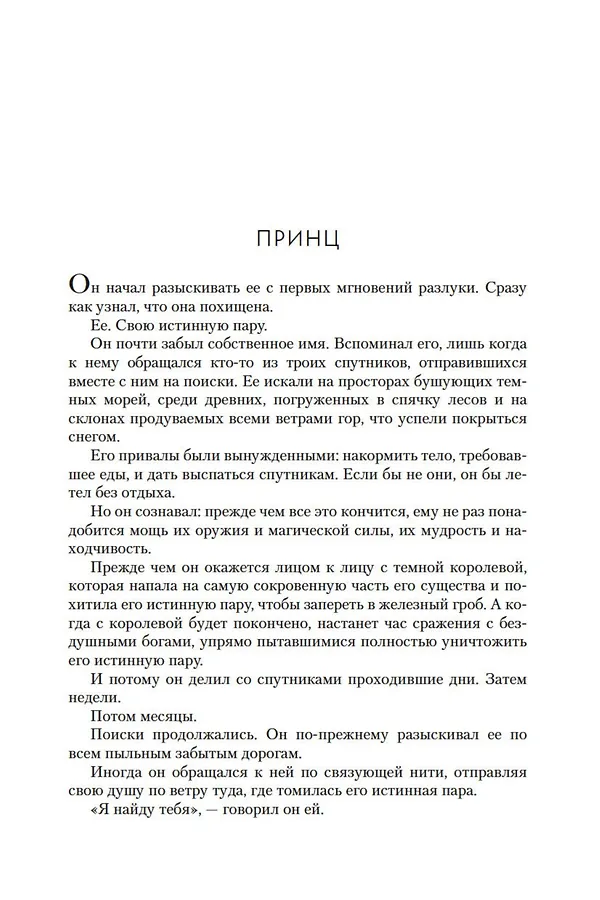 ПРИНЦ

Он начал разыскивать ее с первых мгновений разлуки. Сразу как узнал, что она похищена.

Ее. Свою истинную пару.

Он почти забыл собственное имя. Вспоминал его, лишь когда к нему обращался кто-то из троих спутников, отправившихся вместе с ним на поиски. Ее искали на просторах бушующих темных морей, среди древних, погруженных в спячку лесов и на склонах продуваемых всеми ветрами гор, что успели покрыться снегом.

Его привалы были вынужденными: накормить тело, требовавшее еды, и дать выспаться спутникам. Если бы не они, он бы летел без отдыха.

Но он сознавал: прежде чем все это кончится, ему не раз понадобится мощь их оружия и магической силы, их мудрость и находчивость.

Прежде чем он окажется лицом к лицу с темной королевой, которая напала на самую сокровенную часть его существа и похитила его истинную пару, чтобы запереть в железный гроб. А когда с королевой будет покончено, настанет час сражения с бездушными богами, упрямо пытавшимися полностью уничтожить его истинную пару.

И потому он делил со спутниками проходившие дни. Затем недели.

Потом месяцы.

Поиски продолжались. Он по-прежнему разыскивал ее по всем пыльным забытым дорогам.

Иногда он обращался к ней по связующей нити, отправляя свою душу по ветру туда, где томилась его истинная пара.

«Я найду тебя», — говорил он ей.